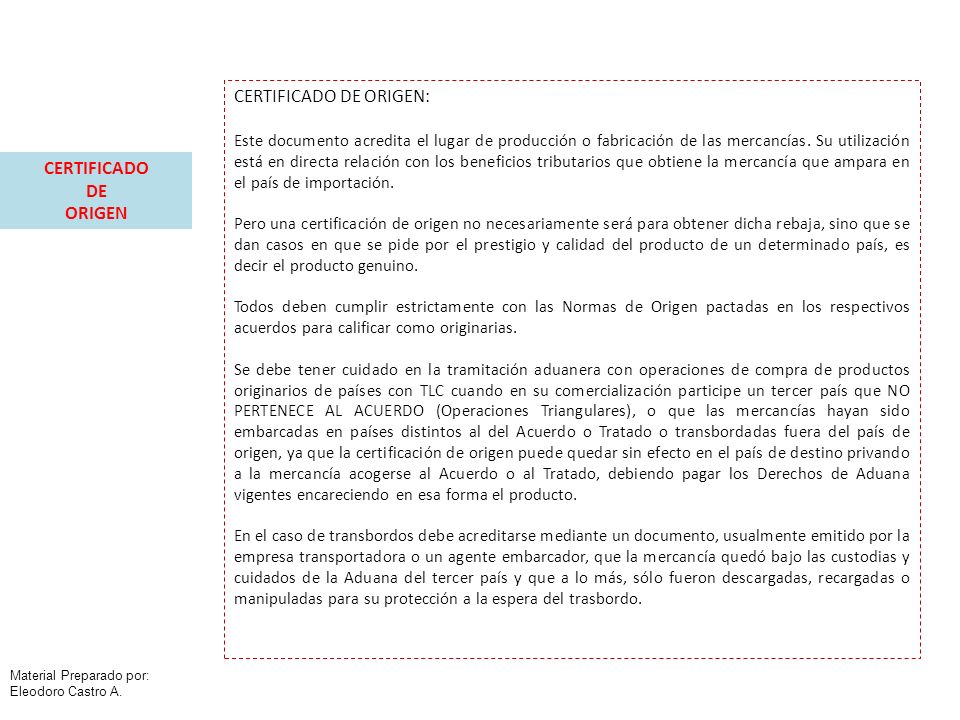 CERTIFICADO
DE
ORIGEN

CERTIFICADO DE ORIGEN:

Este documento acredita el lugar de producción o fabricación de las mercancías. Su utilización está en directa relación con los beneficios tributarios que obtiene la mercancía que ampara en el país de importación.

Pero una certificación de origen no necesariamente será para obtener dicha rebaja, sino que se dan casos en que se pide por el prestigio y calidad del producto de un determinado país, es decir el producto genuino.

Todos deben cumplir estrictamente con las Normas de Origen pactadas en los respectivos acuerdos para calificar como originarias.

Se debe tener cuidado en la tramitación aduanera con operaciones de compra de productos originarios de países con TLC cuando en su comercialización participe un tercer país que NO PERTENECE AL ACUERDO (Operaciones Triangulares), o que las mercancías hayan sido embarcadas en países distintos al del Acuerdo o Tratado o transbordadas fuera del país de origen, ya que la certificación de origen puede quedar sin efecto en el país de destino privando a la mercancía acogerse al Acuerdo o al Tratado, debiendo pagar los Derechos de Aduana vigentes encareciendo en esa forma el producto.

En el caso de transbordos debe acreditarse mediante un documento, usualmente emitido por la empresa transportadora o un agente embarcador, que la mercancía quedó bajo las custodias y cuidados de la Aduana del tercer país y que a lo más, sólo fueron descargadas, recargadas o manipuladas para su protección a la espera del trasbordo.

Material Preparado por:
Eleodoro Castro A.